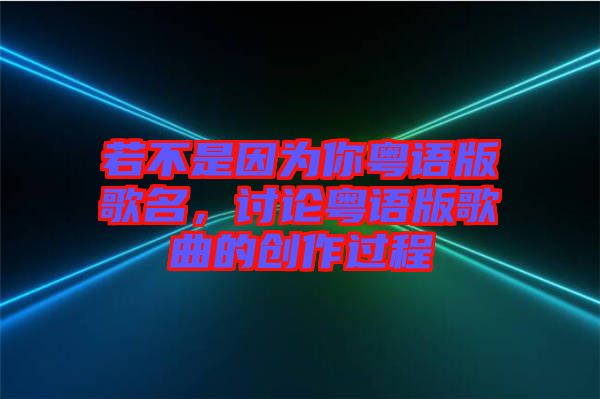 若不是因为你粤语版歌名，讨论粤语版歌曲的创作过程